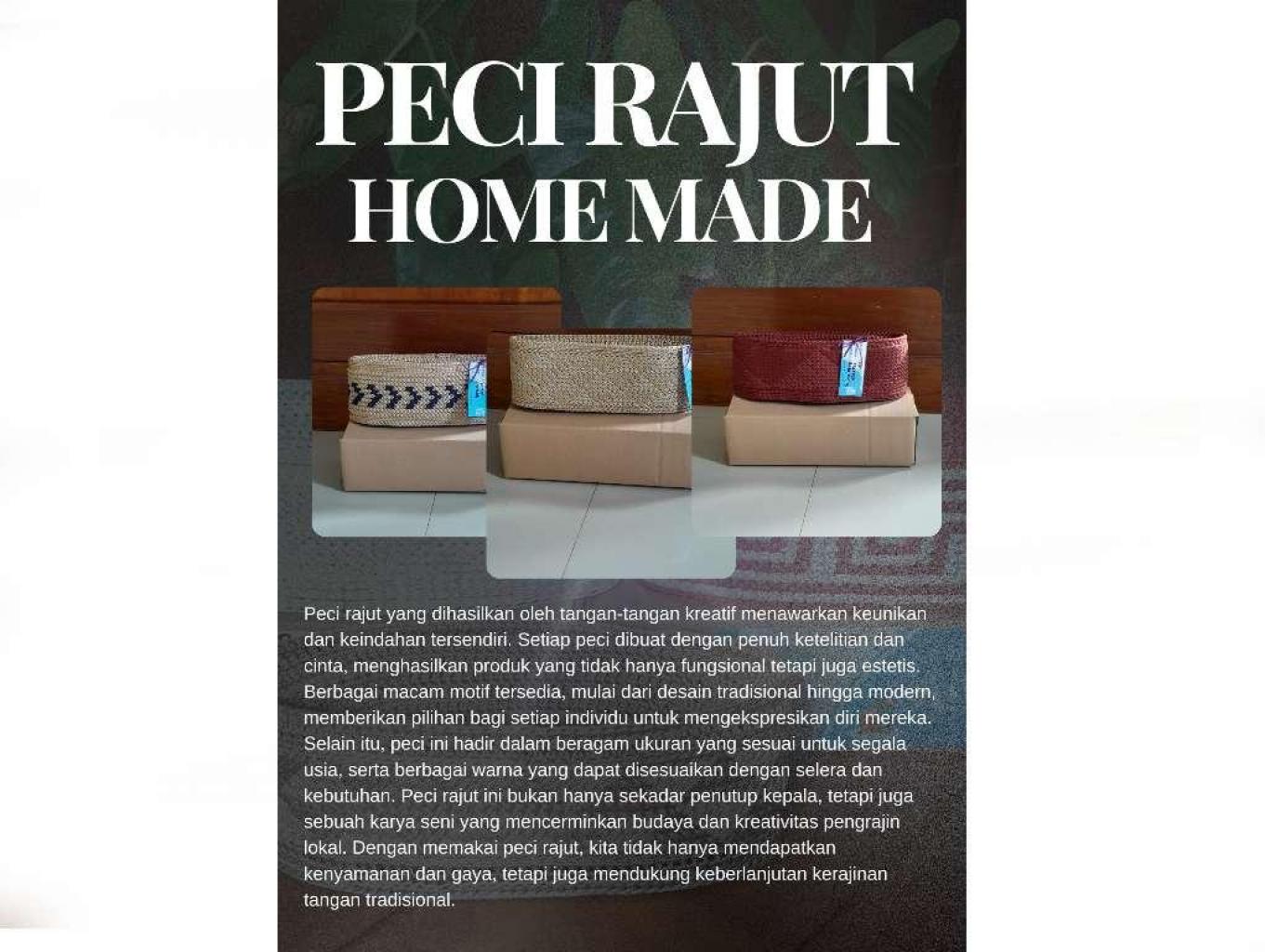 PECI RAJUT
HOME MADE

Peci rajut yang dihasilkan oleh tangan-tangan kreatif menawarkan keunikan dan keindahan tersendiri. Setiap peci dibuat dengan penuh ketelitian dan cinta, menghasilkan produk yang tidak hanya fungsional tetapi juga estetis. Berbagai macam motif tersedia, mulai dari desain tradisional hingga modern, memberikan pilihan bagi setiap individu untuk mengekspresikan diri mereka. Selain itu, peci ini hadir dalam beragam ukuran yang sesuai untuk segala usia, serta berbagai warna yang dapat disesuaikan dengan selera dan kebutuhan. Peci rajut ini bukan hanya sekadar penutup kepala, tetapi juga sebuah karya seni yang mencerminkan budaya dan kreativitas pengrajin lokal. Dengan memakai peci rajut, kita tidak hanya mendapatkan kenyamanan dan gaya, tetapi juga mendukung keberlanjutan kerajinan tangan tradisional.